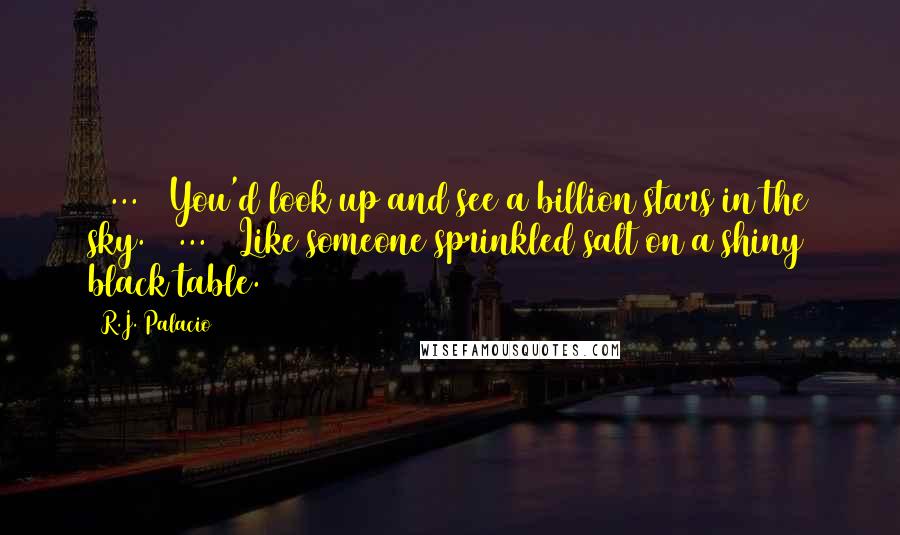 ... You'd look up and see a billion stars in the sky. ... Like someone sprinkled salt on a shiny black table.

R.J. Palacio

WISEFAMOUSQUOTES.COM